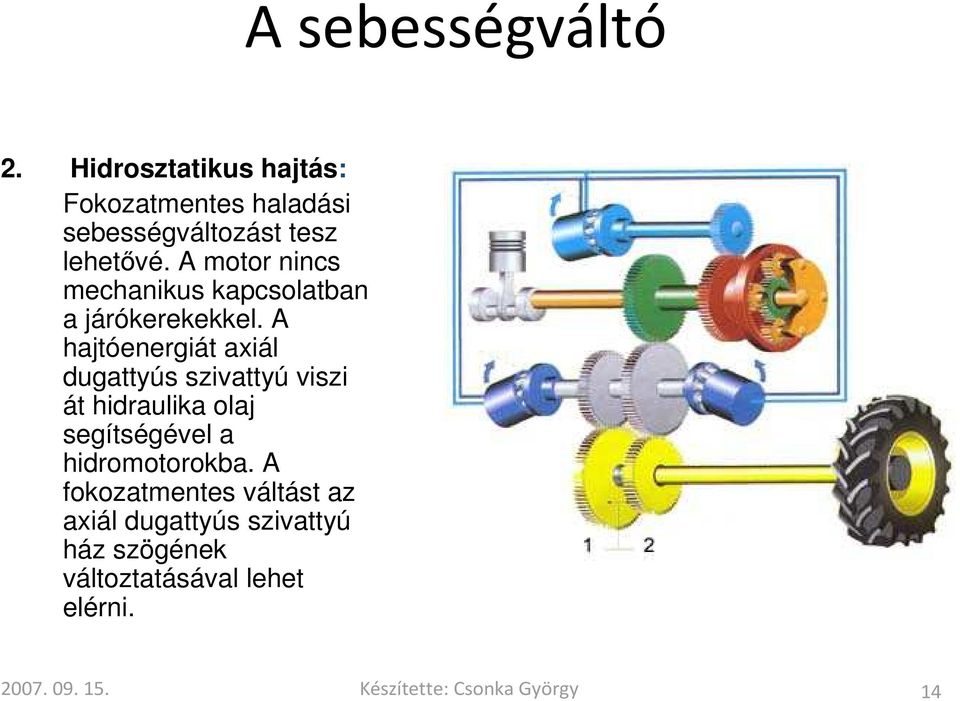 A sebességváltó

2. Hidrosztatikus hajtás:

Fokozatmentes haladási sebességváltozást tesz lehetővé. A motor nincs mechanikus kapcsolatban a járókerekekkel. A hajtóenergiát axiál dugattyús szivattyú viszi át hidraulika olaj segítségével a hidromotorokba. A fokozatmentes váltást az axiál dugattyús szivattyú ház szögének változtatásával lehet elérni.

1 2

2007. 09. 15. Készítette: Csonka György 14